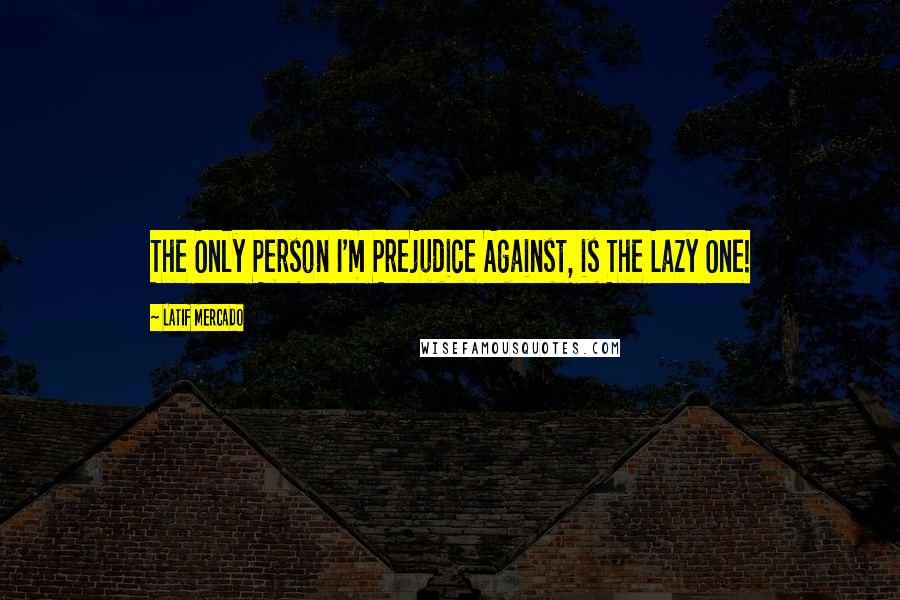 THE ONLY PERSON I'M PREJUDICE AGAINST, IS THE LAZY ONE!

~ LATIF MERCADO

WISEFAMOUSQUOTES.COM